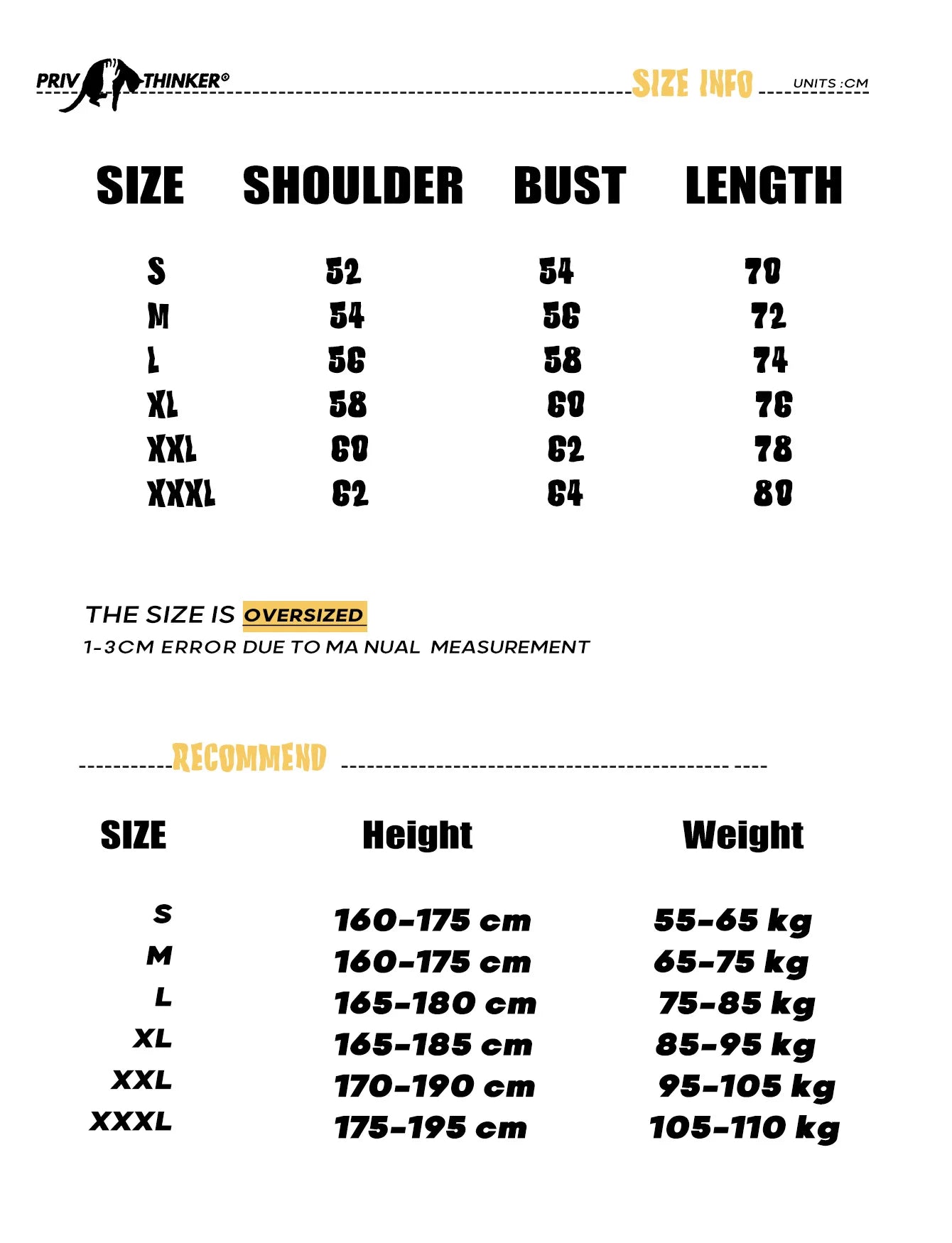 PRIV THINKER® SIZE INFO UNITS :CM

| SIZE | SHOULDER | BUST | LENGTH |
|---|---|---|---|
| S | 52 | 54 | 70 |
| M | 54 | 56 | 72 |
| L | 56 | 58 | 74 |
| XL | 58 | 60 | 76 |
| XXL | 60 | 62 | 78 |
| XXXL | 62 | 64 | 80 |

THE SIZE IS OVERSIZED
1-3CM ERROR DUE TO MA NUAL MEASUREMENT

RECOMMEND

| SIZE | Height | Weight |
|---|---|---|
| S | 160-175 cm | 55-65 kg |
| M | 160-175 cm | 65-75 kg |
| L | 165-180 cm | 75-85 kg |
| XL | 165-185 cm | 85-95 kg |
| XXL | 170-190 cm | 95-105 kg |
| XXXL | 175-195 cm | 105-110 kg |